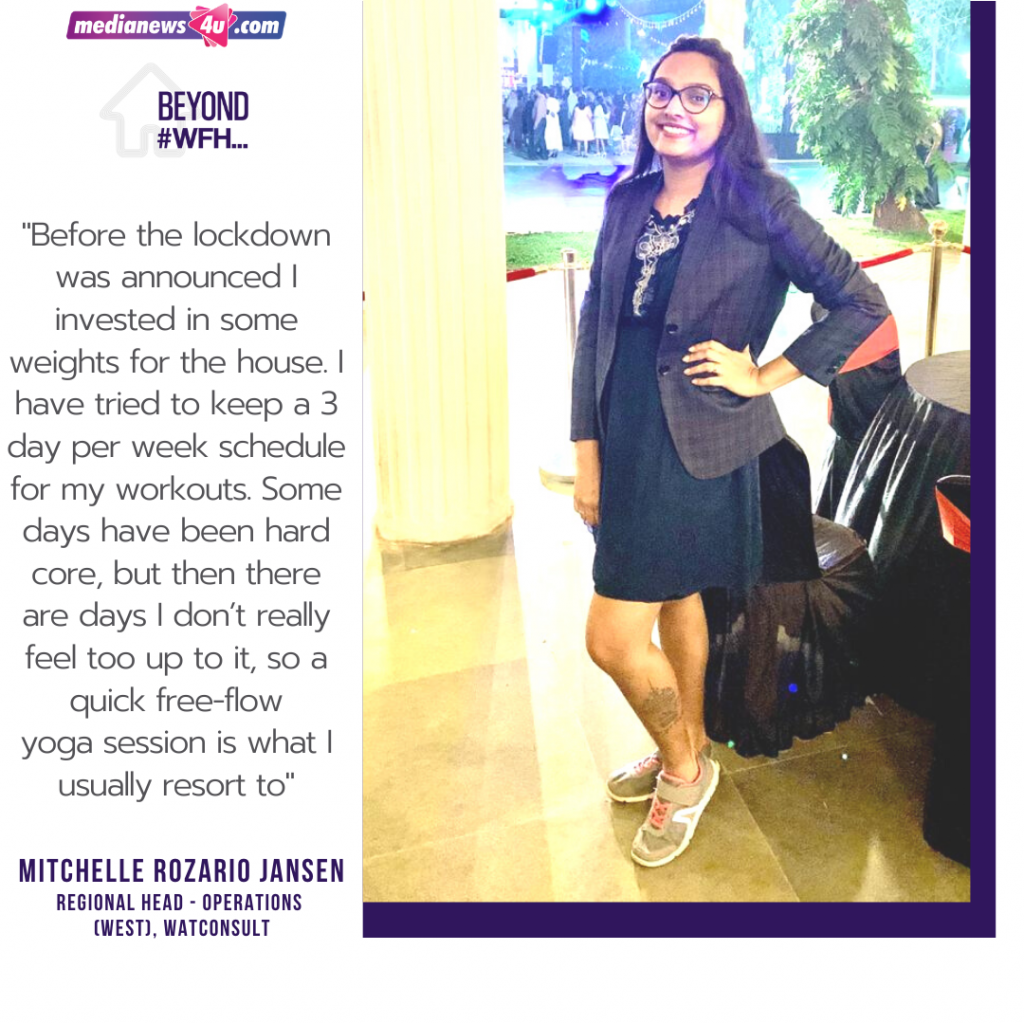 medianews4u.com

BEYOND
#WFH...

"Before the lockdown was announced I invested in some weights for the house. I have tried to keep a 3 day per week schedule for my workouts. Some days have been hard core, but then there are days I don't really feel too up to it, so a quick free-flow yoga session is what I usually resort to"

MITCHELLE ROZARIO JANSEN
REGIONAL HEAD - OPERATIONS (WEST), WATCONSULT